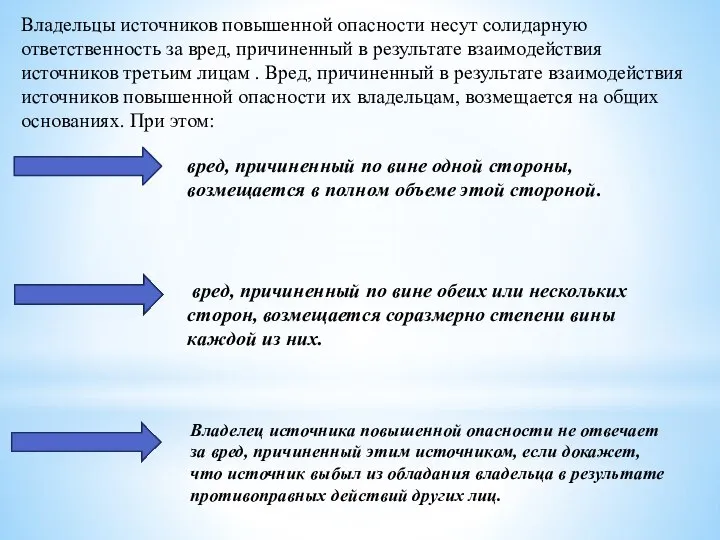 Владельцы источников повышенной опасности несут солидарную ответственность за вред, причиненный в результате взаимодействия источников третьим лицам . Вред, причиненный в результате взаимодействия источников повышенной опасности их владельцам, возмещается на общих основаниях. При этом:

вред, причиненный по вине одной стороны, возмещается в полном объеме этой стороной.

вред, причиненный по вине обеих или нескольких сторон, возмещается соразмерно степени вины каждой из них.

Владелец источника повышенной опасности не отвечает за вред, причиненный этим источником, если докажет, что источник выбыл из обладания владельца в результате противоправных действий других лиц.